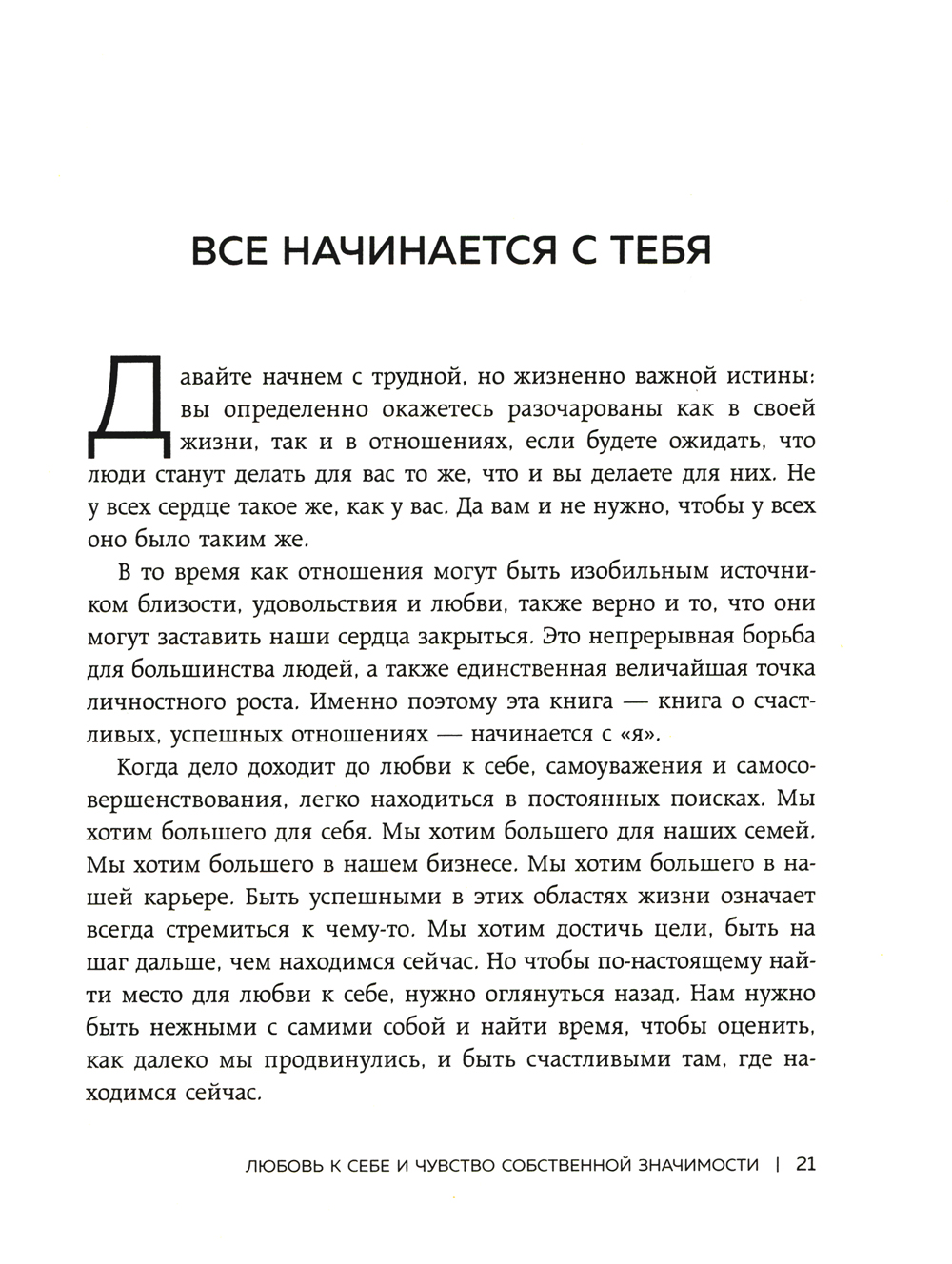 ВСЕ НАЧИНАЕТСЯ С ТЕБЯ

Давайте начнем с трудной, но жизненно важной истины: вы определенно окажетесь разочарованы как в своей жизни, так и в отношениях, если будете ожидать, что люди станут делать для вас то же, что и вы делаете для них. Не у всех сердце такое же, как у вас. Да вам и не нужно, чтобы у всех оно было таким же.

В то время как отношения могут быть изобильным источником близости, удовольствия и любви, также верно и то, что они могут заставить наши сердца закрыться. Это непрерывная борьба для большинства людей, а также единственная величайшая точка личностного роста. Именно поэтому эта книга — книга о счастливых, успешных отношениях — начинается с «я».

Когда дело доходит до любви к себе, самоуважения и самосовершенствования, легко находиться в постоянных поисках. Мы хотим большего для себя. Мы хотим большего для наших семей. Мы хотим большего в нашем бизнесе. Мы хотим большего в нашей карьере. Быть успешными в этих областях жизни означает всегда стремиться к чему-то. Мы хотим достичь цели, быть на шаг дальше, чем находимся сейчас. Но чтобы по-настоящему найти место для любви к себе, нужно оглянуться назад. Нам нужно быть нежными с самими собой и найти время, чтобы оценить, как далеко мы продвинулись, и быть счастливыми там, где находимся сейчас.

ЛЮБОВЬ К СЕБЕ И ЧУВСТВО СОБСТВЕННОЙ ЗНАЧИМОСТИ | 21